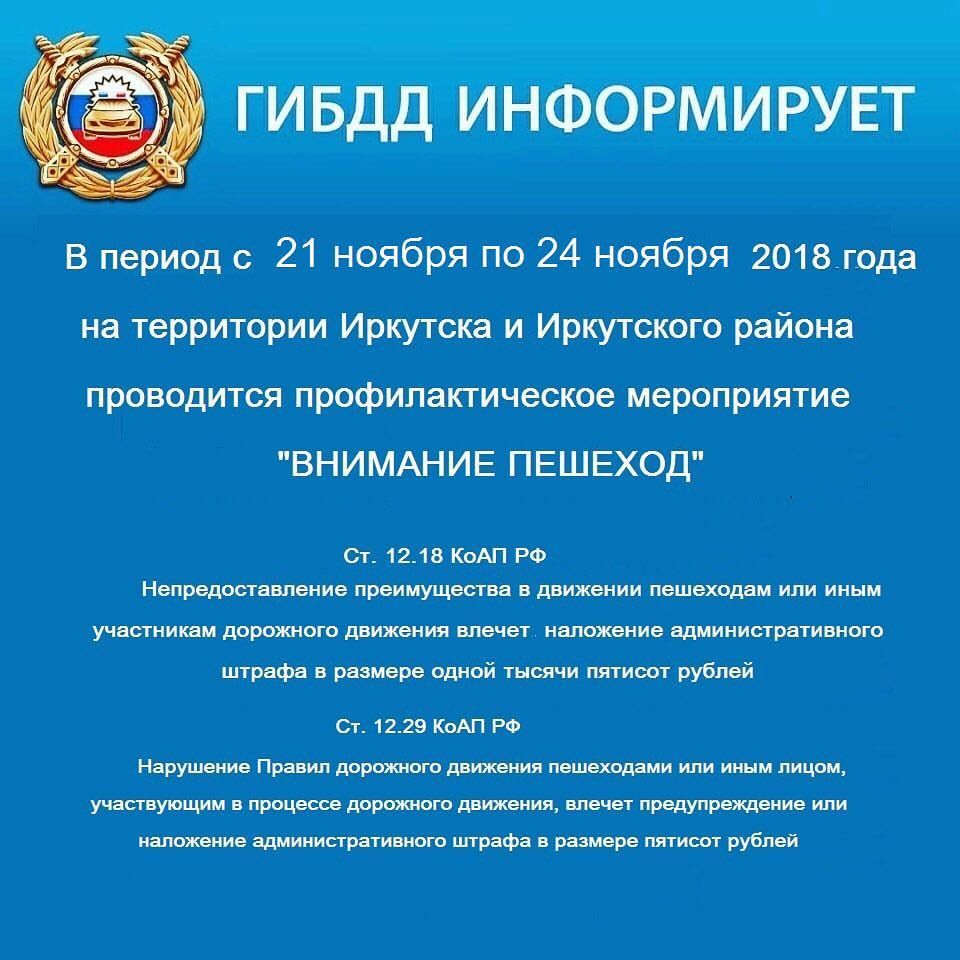 ГИБДД ИНФОРМИРУЕТ

В период с 21 ноября по 24 ноября 2018 года на территории Иркутска и Иркутского района проводится профилактическое мероприятие "ВНИМАНИЕ ПЕШЕХОД"

Ст. 12.18 КоАП РФ

Непредоставление преимущества в движении пешеходам или иным участникам дорожного движения влечет наложение административного штрафа в размере одной тысячи пятисот рублей

Ст. 12.29 КоАП РФ

Нарушение Правил дорожного движения пешеходами или иным лицом, участвующим в процессе дорожного движения, влечет предупреждение или наложение административного штрафа в размере пятисот рублей